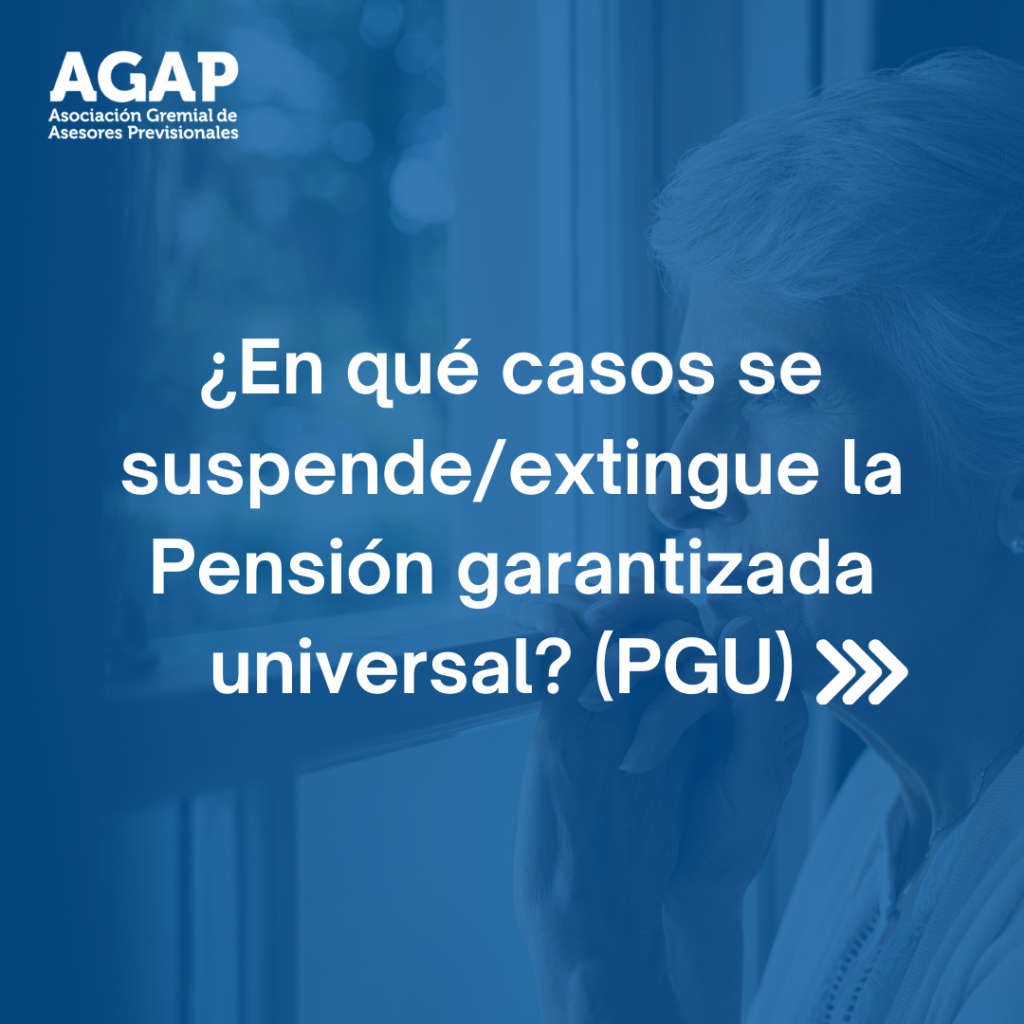 AGAP
Asociación Gremial de Asesores Previsionales

¿En qué casos se suspende/extingue la Pensión garantizada universal? (PGU)